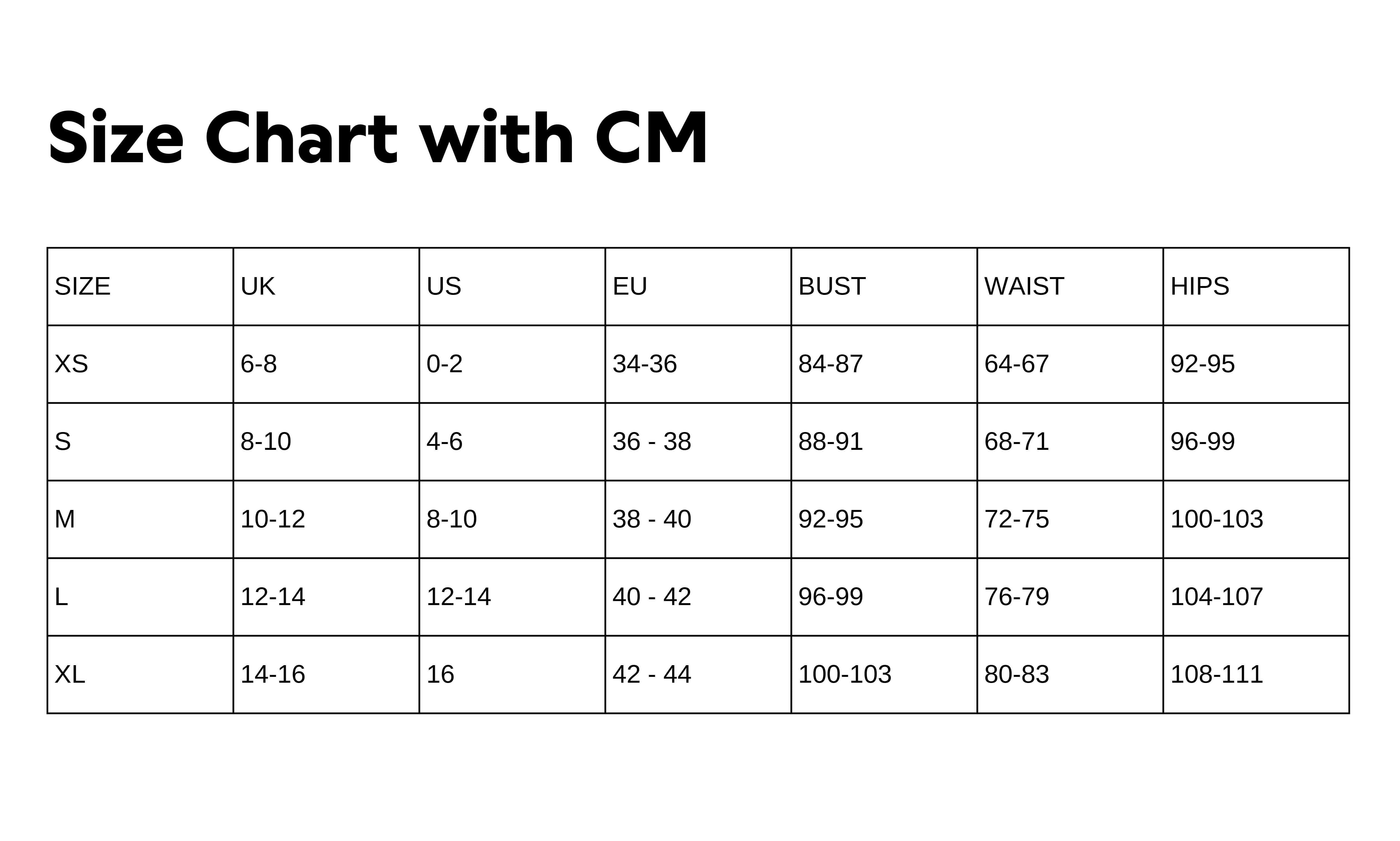 Size Chart with CM

| SIZE | UK | US | EU | BUST | WAIST | HIPS |
|---|---|---|---|---|---|---|
| XS | 6-8 | 0-2 | 34-36 | 84-87 | 64-67 | 92-95 |
| S | 8-10 | 4-6 | 36 - 38 | 88-91 | 68-71 | 96-99 |
| M | 10-12 | 8-10 | 38 - 40 | 92-95 | 72-75 | 100-103 |
| L | 12-14 | 12-14 | 40 - 42 | 96-99 | 76-79 | 104-107 |
| XL | 14-16 | 16 | 42 - 44 | 100-103 | 80-83 | 108-111 |